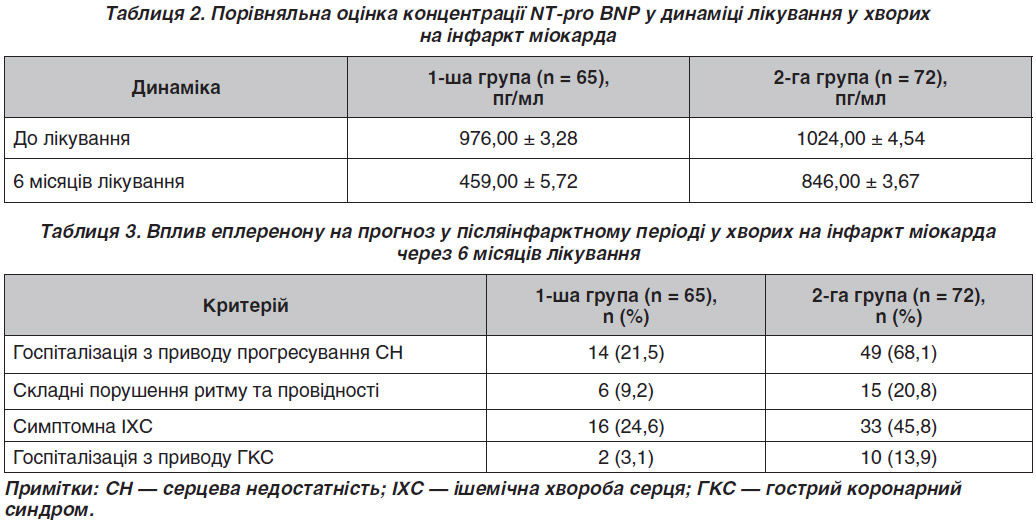 Таблиця 2. Порівняльна оцінка концентрації NT-pro BNP у динаміці лікування у хворих на інфаркт міокарда

| Динаміка | 1-ша група (n = 65), пг/мл | 2-га група (n = 72), пг/мл |
|---|---|---|
| До лікування | 976,00 ± 3,28 | 1024,00 ± 4,54 |
| 6 місяців лікування | 459,00 ± 5,72 | 846,00 ± 3,67 |

Таблиця 3. Вплив еплеренону на прогноз у післяінфарктному періоді у хворих на інфаркт міокарда через 6 місяців лікування

| Критерій | 1-ша група (n = 65), n (%) | 2-га група (n = 72), n (%) |
|---|---|---|
| Госпіталізація з приводу прогресування СН | 14 (21,5) | 49 (68,1) |
| Складні порушення ритму та провідності | 6 (9,2) | 15 (20,8) |
| Симптомна ІХС | 16 (24,6) | 33 (45,8) |
| Госпіталізація з приводу ГКС | 2 (3,1) | 10 (13,9) |

Примітки: СН — серцева недостатність; ІХС — ішемічна хвороба серця; ГКС — гострий коронарний синдром.